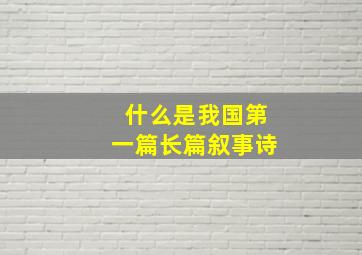 什么是我国第一篇长篇叙事诗